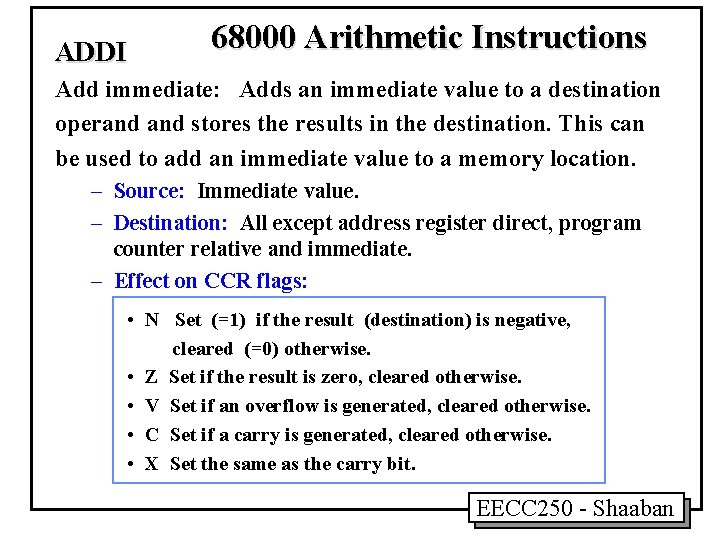 68000 Arithmetic Instructions

ADDI

Add immediate: Adds an immediate value to a destination operand and stores the results in the destination. This can be used to add an immediate value to a memory location.

– Source: Immediate value.

– Destination: All except address register direct, program counter relative and immediate.

– Effect on CCR flags:

• N Set (=1) if the result (destination) is negative, cleared (=0) otherwise.

• Z Set if the result is zero, cleared otherwise.

• V Set if an overflow is generated, cleared otherwise.

• C Set if a carry is generated, cleared otherwise.

• X Set the same as the carry bit.

EECC250 - Shaaban